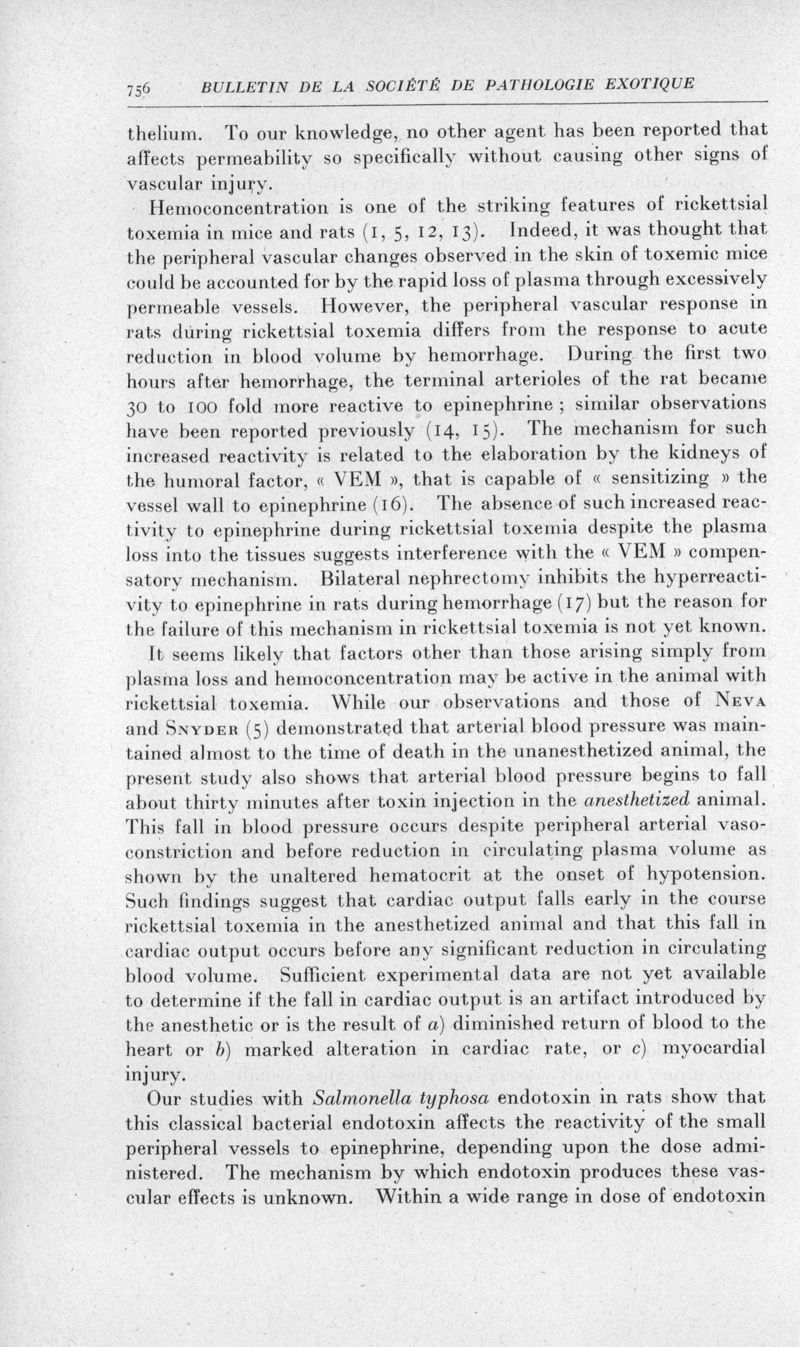 756 BULLETIN DE LA SOCIÉTÉ DE PATHOLOGIE EXOTIQUE

thelium. To our knowledge, no other agent has been reported that affects permeability so specifically without causing other signs of vascular injury.

Hemoconcentration is one of the striking features of rickettsial toxemia in mice and rats (1, 5, 12, 13). Indeed, it was thought that the peripheral vascular changes observed in the skin of toxemic mice could be accounted for by the rapid loss of plasma through excessively permeable vessels. However, the peripheral vascular response in rats during rickettsial toxemia differs from the response to acute reduction in blood volume by hemorrhage. During the first two hours after hemorrhage, the terminal arterioles of the rat became 30 to 100 fold more reactive to epinephrine ; similar observations have been reported previously (14, 15). The mechanism for such increased reactivity is related to the elaboration by the kidneys of the humoral factor, « VEM », that is capable of « sensitizing » the vessel wall to epinephrine (16). The absence of such increased reactivity to epinephrine during rickettsial toxemia despite the plasma loss into the tissues suggests interference with the « VEM » compensatory mechanism. Bilateral nephrectomy inhibits the hyperreactivity to epinephrine in rats during hemorrhage (17) but the reason for the failure of this mechanism in rickettsial toxemia is not yet known.

It seems likely that factors other than those arising simply from plasma loss and hemoconcentration may be active in the animal with rickettsial toxemia. While our observations and those of Neva and Snyder (5) demonstrated that arterial blood pressure was maintained almost to the time of death in the unanesthetized animal, the present study also shows that arterial blood pressure begins to fall about thirty minutes after toxin injection in the anesthetized animal. This fall in blood pressure occurs despite peripheral arterial vasoconstriction and before reduction in circulating plasma volume as shown by the unaltered hematocrit at the onset of hypotension. Such findings suggest that cardiac output falls early in the course rickettsial toxemia in the anesthetized animal and that this fall in cardiac output occurs before any significant reduction in circulating blood volume. Sufficient experimental data are not yet available to determine if the fall in cardiac output is an artifact introduced by the anesthetic or is the result of a) diminished return of blood to the heart or b) marked alteration in cardiac rate, or c) myocardial injury.

Our studies with Salmonella typhosa endotoxin in rats show that this classical bacterial endotoxin affects the reactivity of the small peripheral vessels to epinephrine, depending upon the dose administered. The mechanism by which endotoxin produces these vascular effects is unknown. Within a wide range in dose of endotoxin